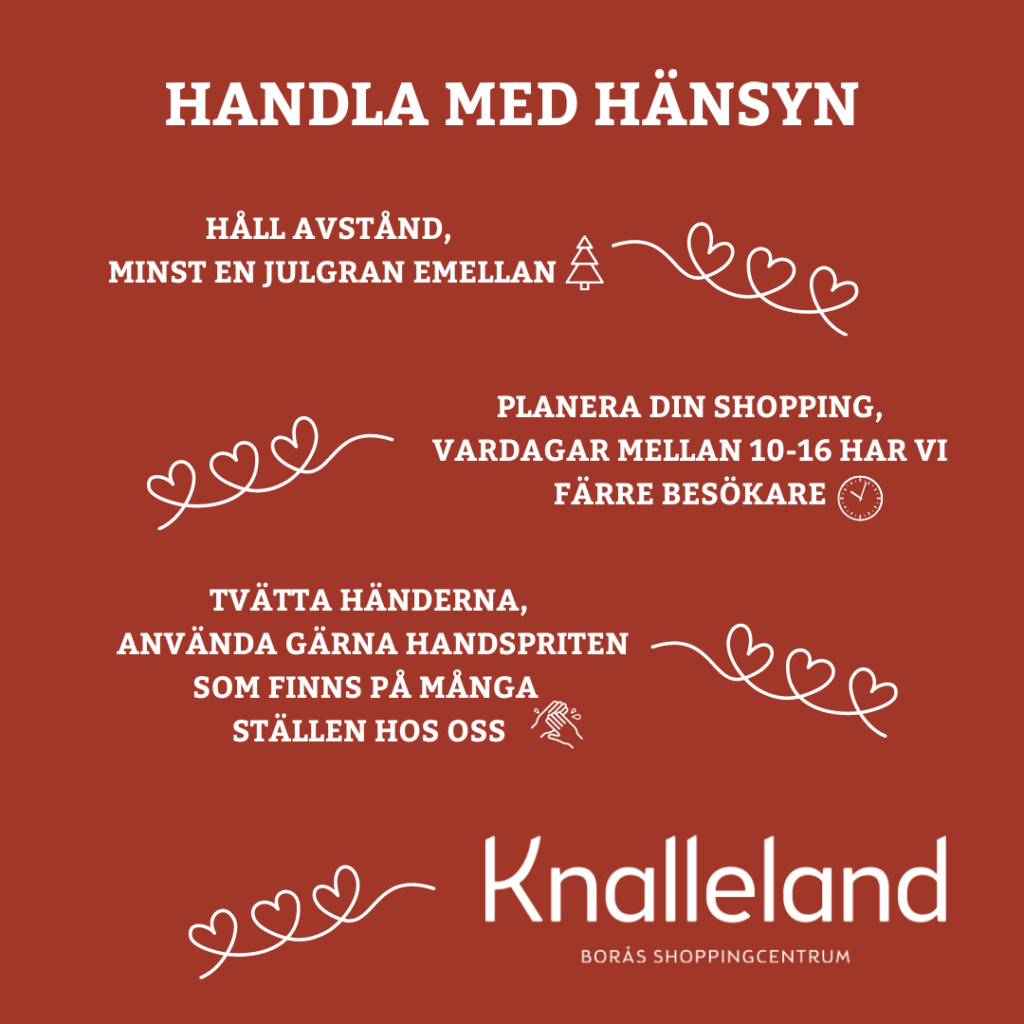 HANDLA MED HÄNSYN

HÅLL AVSTÅND,
MINST EN JULGRAN EMELLAN

PLANERA DIN SHOPPING,
VARDAGAR MELLAN 10-16 HAR VI
FÄRRE BESÖKARE

TVÄTTA HÄNDERNA,
ANVÄNDA GÄRNA HANDSPRITEN
SOM FINNS PÅ MÅNGA
STÄLLEN HOS OSS

Knalleland
BORÅS SHOPPINGCENTRUM